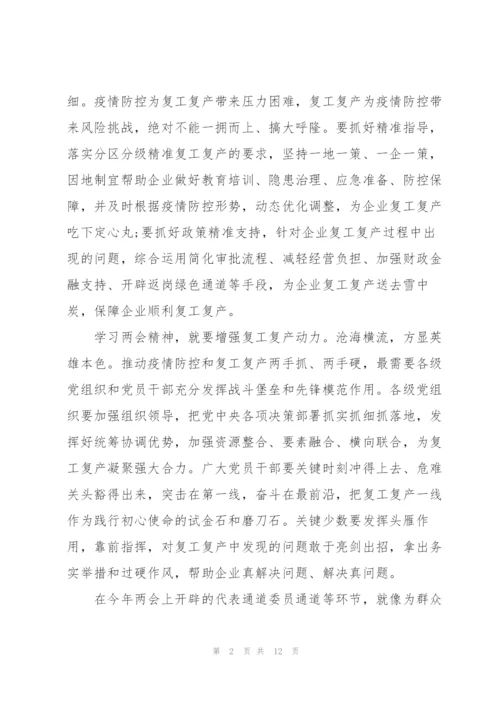 细。疫情防控为复工复产带来压力困难，复工复产为疫情防控带来风险挑战，绝对不能一拥而上、搞大呼隆。要抓好精准指导，落实分区分级精准复工复产的要求，坚持一地一策、一企一策，因地制宜帮助企业做好教育培训、隐患治理、应急准备、防控保障，并及时根据疫情防控形势，动态优化调整，为企业复工复产吃下定心丸;要抓好政策精准支持，针对企业复工复产过程中出现的问题，综合运用简化审批流程、减轻经营负担、加强财政金融支持、开辟返岗绿色通道等手段，为企业复工复产送去雪中炭，保障企业顺利复工复产。

学习两会精神，就要增强复工复产动力。沧海横流，方显英雄本色。推动疫情防控和复工复产两手抓、两手硬，最需要各级党组织和党员干部充分发挥战斗堡垒和先锋模范作用。各级党组织要加强组织领导，把党中央各项决策部署抓实抓细抓落地，发挥好统筹协调优势，加强资源整合、要素融合、横向联合，为复工复产凝聚强大合力。广大党员干部要关键时刻冲得上去、危难关头豁得出来，突击在第一线，奋斗在最前沿，把复工复产一线作为践行初心使命的试金石和磨刀石。关键少数要发挥头雁作用，靠前指挥，对复工复产中发现的问题敢于亮剑出招，拿出务实举措和过硬作风，帮助企业真解决问题、解决真问题。

在今年两会上开辟的代表通道委员通道等环节，就像为群众

第 2 页 共 12 页